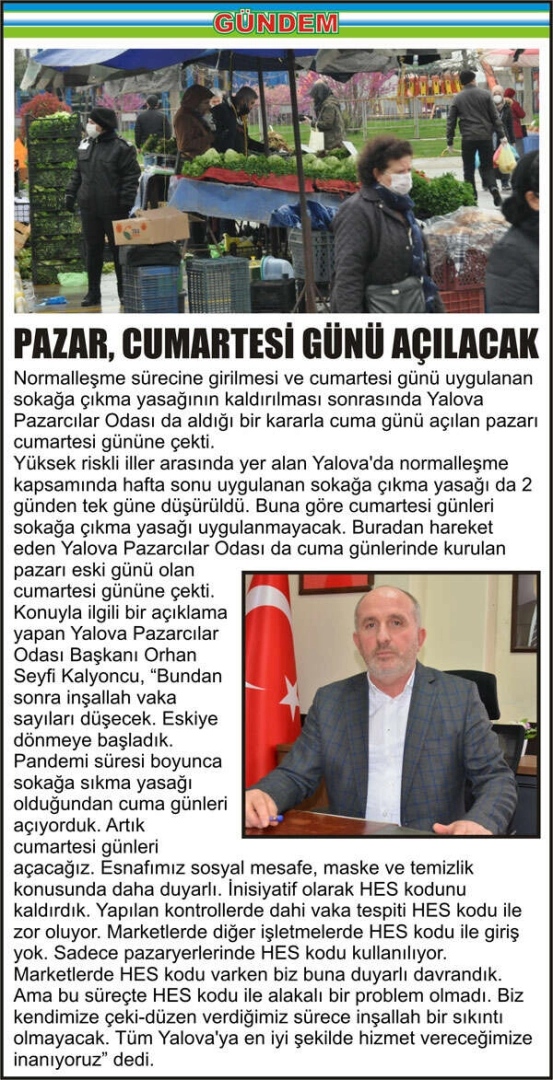 GÜNDEM

PAZAR, CUMARTESİ GÜNÜ AÇILACAK

Normalleşme sürecine girilmesi ve cumartesi günü uygulanan sokağa çıkma yasağının kaldırılması sonrasında Yalova Pazarcılar Odası da aldığı bir kararla cuma günü açılan pazarı cumartesi gününe çekti.
Yüksek riskli iller arasında yer alan Yalova'da normalleşme kapsamında hafta sonu uygulanan sokağa çıkma yasağı da 2 günden tek güne düşürüldü. Buna göre cumartesi günleri sokağa çıkma yasağı uygulanmayacak. Buradan hareket eden Yalova Pazarcılar Odası da cuma günlerinde kurulan pazarı eski günü olan cumartesi gününe çekti.
Konuyla ilgili bir açıklama yapan Yalova Pazarcılar Odası Başkanı Orhan Seyfi Kalyoncu, "Bundan sonra inşallah vaka sayıları düşecek. Eskiye dönmeye başladık. Pandemi süresi boyunca sokağa sıkma yasağı olduğundan cuma günleri açıyorduk. Artık cumartesi günleri açacağız. Esnafımız sosyal mesafe, maske ve temizlik konusunda daha duyarlı. İnisiyatif olarak HES kodunu kaldırdık. Yapılan kontrollerde dahi vaka tespiti HES kodu ile zor oluyor. Marketlerde diğer işletmelerde HES kodu ile giriş yok. Sadece pazaryerlerinde HES kodu kullanılıyor. Marketlerde HES kodu varken biz buna duyarlı davrandık. Ama bu süreçte HES kodu ile alakalı bir problem olmadı. Biz kendimize çeki-düzen verdiğimiz sürece inşallah bir sıkıntı olmayacak. Tüm Yalova'ya en iyi şekilde hizmet vereceğimize inanıyoruz" dedi.